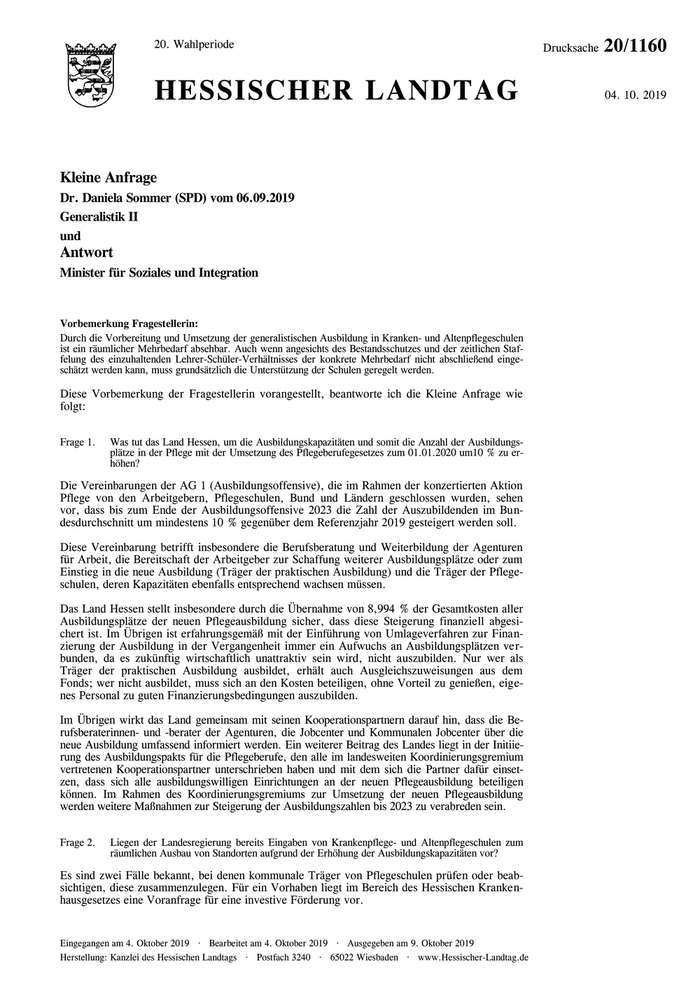 20. Wahlperiode

Drucksache 20/1160

HESSISCHER LANDTAG

04. 10. 2019

Kleine Anfrage

Dr. Daniela Sommer (SPD) vom 06.09.2019

Generalistik II

und

Antwort

Minister für Soziales und Integration

Vorbemerkung Fragestellerin:
Durch die Vorbereitung und Umsetzung der generalistischen Ausbildung in Kranken- und Altenpflegeschulen ist ein räumlicher Mehrbedarf absehbar. Auch wenn angesichts des Bestandsschutzes und der zeitlichen Staffelung des einzuhaltenden Lehrer-Schüler-Verhältnisses der konkrete Mehrbedarf nicht abschließend eingeschätzt werden kann, muss grundsätzlich die Unterstützung der Schulen geregelt werden.

Diese Vorbemerkung der Fragestellerin vorangestellt, beantworte ich die Kleine Anfrage wie folgt:

Frage 1. Was tut das Land Hessen, um die Ausbildungskapazitäten und somit die Anzahl der Ausbildungsplätze in der Pflege mit der Umsetzung des Pflegeberufegesetzes zum 01.01.2020 um10 % zu erhöhen?

Die Vereinbarungen der AG 1 (Ausbildungsoffensive), die im Rahmen der konzertierten Aktion Pflege von den Arbeitgebern, Pflegeschulen, Bund und Ländern geschlossen wurden, sehen vor, dass bis zum Ende der Ausbildungsoffensive 2023 die Zahl der Auszubildenden im Bundesdurchschnitt um mindestens 10 % gegenüber dem Referenzjahr 2019 gesteigert werden soll.

Diese Vereinbarung betrifft insbesondere die Berufsberatung und Weiterbildung der Agenturen für Arbeit, die Bereitschaft der Arbeitgeber zur Schaffung weiterer Ausbildungsplätze oder zum Einstieg in die neue Ausbildung (Träger der praktischen Ausbildung) und die Träger der Pflegeschulen, deren Kapazitäten ebenfalls entsprechend wachsen müssen.

Das Land Hessen stellt insbesondere durch die Übernahme von 8,994 % der Gesamtkosten aller Ausbildungsplätze der neuen Pflegeausbildung sicher, dass diese Steigerung finanziell abgesichert ist. Im Übrigen ist erfahrungsgemäß mit der Einführung von Umlageverfahren zur Finanzierung der Ausbildung in der Vergangenheit immer ein Aufwuchs an Ausbildungsplätzen verbunden, da es zukünftig wirtschaftlich unattraktiv sein wird, nicht auszubilden. Nur wer als Träger der praktischen Ausbildung ausbildet, erhält auch Ausgleichszuweisungen aus dem Fonds; wer nicht ausbildet, muss sich an den Kosten beteiligen, ohne Vorteil zu genießen, eigenes Personal zu guten Finanzierungsbedingungen auszubilden.

Im Übrigen wirkt das Land gemeinsam mit seinen Kooperationspartnern darauf hin, dass die Berufsberaterinnen- und -berater der Agenturen, die Jobcenter und Kommunalen Jobcenter über die neue Ausbildung umfassend informiert werden. Ein weiterer Beitrag des Landes liegt in der Initiierung des Ausbildungspakts für die Pflegeberufe, den alle im landesweiten Koordinierungsgremium vertretenen Kooperationspartner unterschrieben haben und mit dem sich die Partner dafür einsetzen, dass sich alle ausbildungswilligen Einrichtungen an der neuen Pflegeausbildung beteiligen können. Im Rahmen des Koordinierungsgremiums zur Umsetzung der neuen Pflegeausbildung werden weitere Maßnahmen zur Steigerung der Ausbildungszahlen bis 2023 zu verabreden sein.

Frage 2. Liegen der Landesregierung bereits Eingaben von Krankenpflege- und Altenpflegeschulen zum räumlichen Ausbau von Standorten aufgrund der Erhöhung der Ausbildungskapazitäten vor?

Es sind zwei Fälle bekannt, bei denen kommunale Träger von Pflegeschulen prüfen oder beabsichtigen, diese zusammenzulegen. Für ein Vorhaben liegt im Bereich des Hessischen Krankenhausgesetzes eine Voranfrage für eine investive Förderung vor.

Eingegangen am 4. Oktober 2019 · Bearbeitet am 4. Oktober 2019 · Ausgegeben am 9. Oktober 2019
Herstellung: Kanzlei des Hessischen Landtags · Postfach 3240 · 65022 Wiesbaden · www.Hessischer-Landtag.de